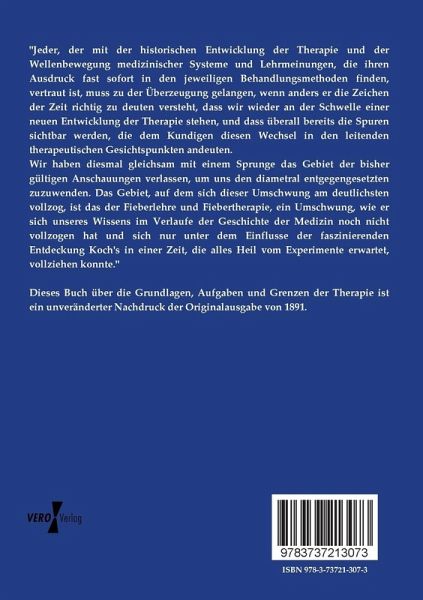 "Jeder, der mit der historischen Entwicklung der Therapie und der Wellenbewegung medizinischer Systeme und Lehrmeinungen, die ihren Ausdruck fast sofort in den jeweiligen Behandlungsmethoden finden, vertraut ist, muss zu der Überzeugung gelangen, wenn anders er die Zeichen der Zeit richtig zu deuten versteht, dass wir wieder an der Schwelle einer neuen Entwicklung der Therapie stehen, und dass überall bereits die Spuren sichtbar werden, die dem Kundigen diesen Wechsel in den leitenden therapeutischen Gesichtspunkten andeuten.
Wir haben diesmal gleichsam mit einem Sprunge das Gebiet der bisher gültigen Anschauungen verlassen, um uns den diametral entgegengesetzten zuzuwenden. Das Gebiet, auf dem sich dieser Umschwung am deutlichsten vollzog, ist das der Fieberlehre und Fiebertherapie, ein Umschwung, wie er sich unseres Wissens im Verlaufe der Geschichte der Medizin noch nicht vollzogen hat und sich nur unter dem Einflusse der faszinierenden Entdeckung Koch's in einer Zeit, die alles Heil vom Experimente erwartet, vollziehen konnte."

Dieses Buch über die Grundlagen, Aufgaben und Grenzen der Therapie ist ein unveränderter Nachdruck der Originalausgabe von 1891.

VERO Verlag

9783737213073

ISBN 978-3-73721-307-3